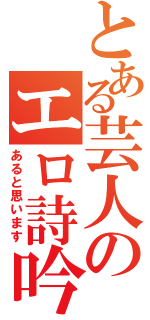 とある芸人の
エロ詩吟
あると思います